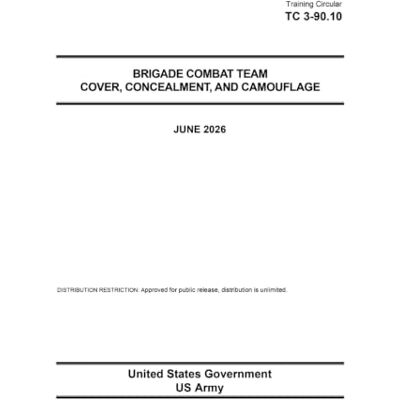 Training Circular
TC 3-90.10

BRIGADE COMBAT TEAM
COVER, CONCEALMENT, AND CAMOUFLAGE

JUNE 2026

DISTRIBUTION RESTRICTION: Approved for public release, distribution is unlimited.

United States Government
US Army